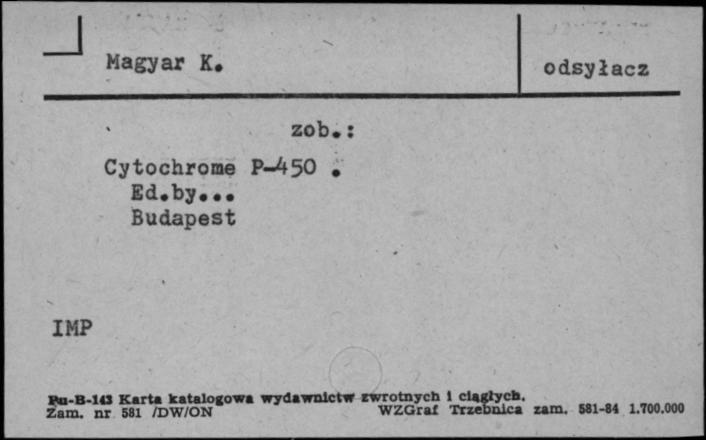 Magyar K.

odsyłacz

zob.:

Cytochrome P-450 .
Ed.by...
Budapest

IMP

Pu-B-143 Karta katalogowa wydawnictw zwrotnych i ciągłych.
Zam. nr 581 /DW/ON WZGraf Trzebnica zam. 581-84 1.700.000